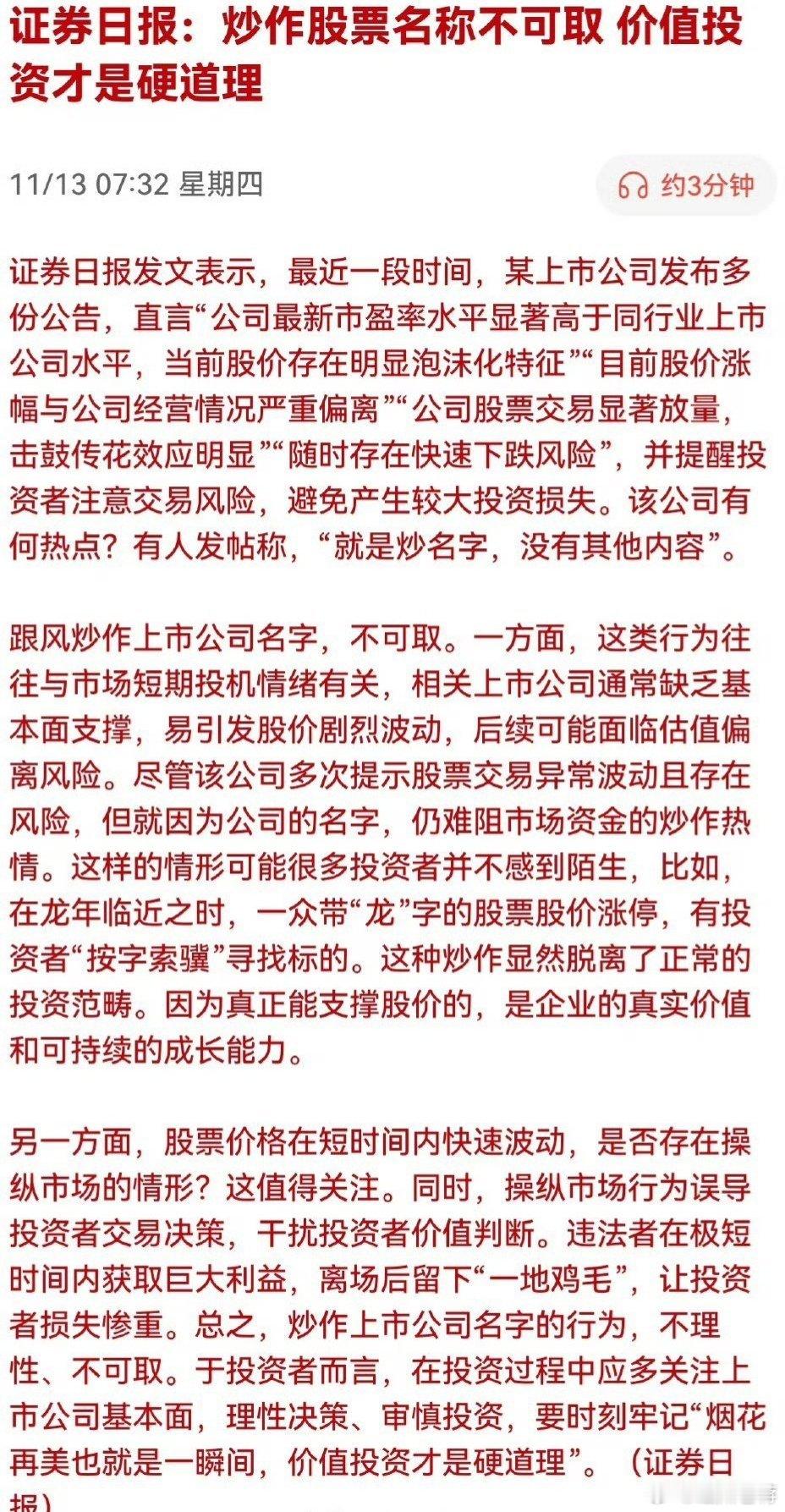 证券日报：炒作股票名称不可取 价值投资才是硬道理

11/13 07:32 星期四

约3分钟

证券日报发文表示，最近一段时间，某上市公司发布多份公告，直言“公司最新市盈率水平显著高于同行业上市公司水平，当前股价存在明显泡沫化特征”“目前股价涨幅与公司经营情况严重偏离”“公司股票交易显著放量，击鼓传花效应明显”“随时存在快速下跌风险”，并提醒投资者注意交易风险，避免产生较大投资损失。该公司有何热点？有人发帖称，“就是炒名字，没有其他内容”。

跟风炒作上市公司名字，不可取。一方面，这类行为往往与市场短期投机情绪有关，相关上市公司通常缺乏基本面支撑，易引发股价剧烈波动，后续可能面临估值偏离风险。尽管该公司多次提示股票交易异常波动且存在风险，但就因为公司的名字，仍难阻市场资金的炒作热情。这样的情形可能很多投资者并不感到陌生，比如，在龙年临近之时，一众带“龙”字的股票股价涨停，有投资者“按字索骥”寻找标的。这种炒作显然脱离了正常的投资范畴。因为真正能支撑股价的，是企业的真实价值和可持续的成长能力。

另一方面，股票价格在短时间内快速波动，是否存在操纵市场的情形？这值得关注。同时，操纵市场行为误导投资者交易决策，干扰投资者价值判断。违法者在极短时间内获取巨大利益，离场后留下“一地鸡毛”，让投资者损失惨重。总之，炒作上市公司名字的行为，不理性、不可取。于投资者而言，在投资过程中应多关注上市公司基本面，理性决策、审慎投资，要时刻牢记“烟花再美也就是一瞬间，价值投资才是硬道理”。（证券日报）